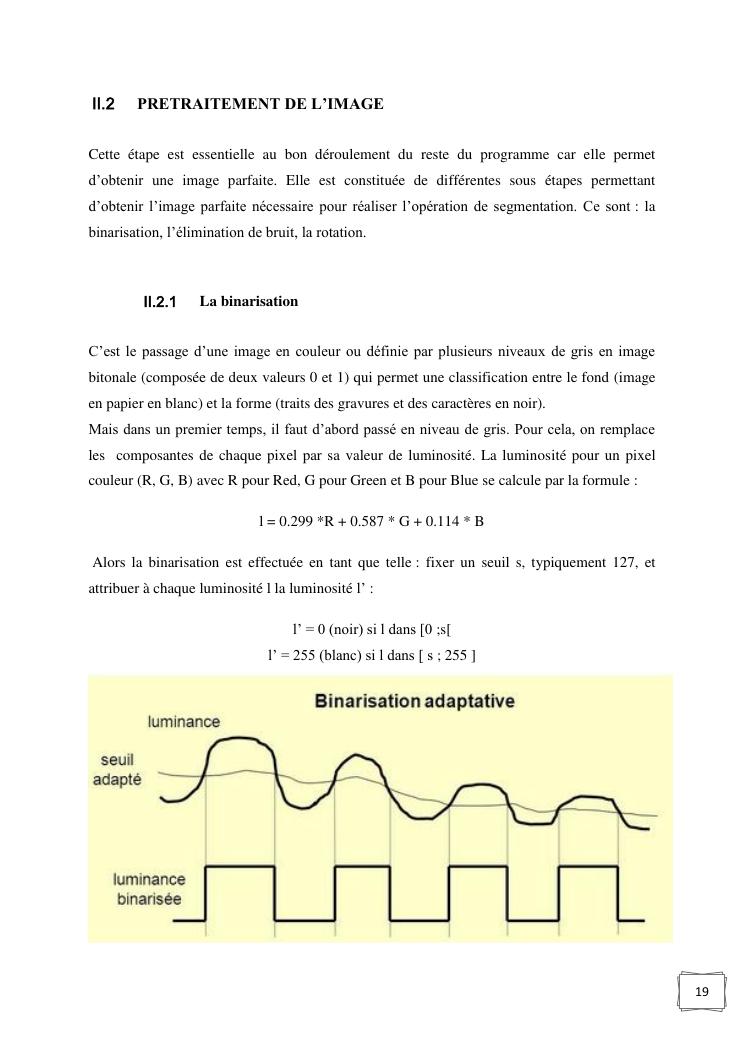 II.2 PRETRAITEMENT DE L'IMAGE

Cette étape est essentielle au bon déroulement du reste du programme car elle permet d'obtenir une image parfaite. Elle est constituée de différentes sous étapes permettant d'obtenir l'image parfaite nécessaire pour réaliser l'opération de segmentation. Ce sont : la binarisation, l'élimination de bruit, la rotation.

II.2.1 La binarisation

C'est le passage d'une image en couleur ou définie par plusieurs niveaux de gris en image bitonale (composée de deux valeurs 0 et 1) qui permet une classification entre le fond (image en papier en blanc) et la forme (traits des gravures et des caractères en noir).
Mais dans un premier temps, il faut d'abord passé en niveau de gris. Pour cela, on remplace les composantes de chaque pixel par sa valeur de luminosité. La luminosité pour un pixel couleur (R, G, B) avec R pour Red, G pour Green et B pour Blue se calcule par la formule :

l = 0.299 *R + 0.587 * G + 0.114 * B

Alors la binarisation est effectuée en tant que telle : fixer un seuil s, typiquement 127, et attribuer à chaque luminosité l la luminosité l' :

l' = 0 (noir) si l dans [0 ;s[
l' = 255 (blanc) si l dans [ s ; 255 ]

Binarisation adaptative

luminance

seuil adapté

luminance binarisée

19